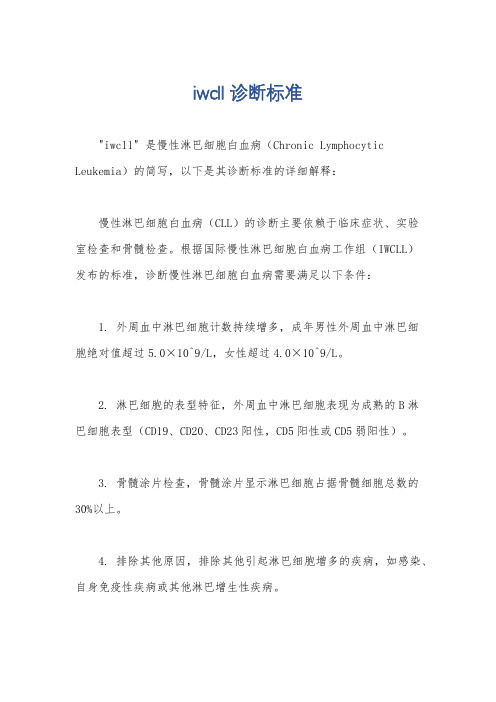 iwcll 诊断标准

"iwcll" 是慢性淋巴细胞白血病（Chronic Lymphocytic Leukemia）的简写，以下是其诊断标准的详细解释：

慢性淋巴细胞白血病（CLL）的诊断主要依赖于临床症状、实验室检查和骨髓检查。根据国际慢性淋巴细胞白血病工作组（IWCLL）发布的标准，诊断慢性淋巴细胞白血病需要满足以下条件：

1. 外周血中淋巴细胞计数持续增多，成年男性外周血中淋巴细胞绝对值超过 5.0×10^9/L，女性超过 4.0×10^9/L。

2. 淋巴细胞的表型特征，外周血中淋巴细胞表现为成熟的 B 淋巴细胞表型（CD19、CD20、CD23 阳性，CD5 阳性或 CD5 弱阳性）。

3. 骨髓涂片检查，骨髓涂片显示淋巴细胞占据骨髓细胞总数的 30%以上。

4. 排除其他原因，排除其他引起淋巴细胞增多的疾病，如感染、自身免疫性疾病或其他淋巴增生性疾病。